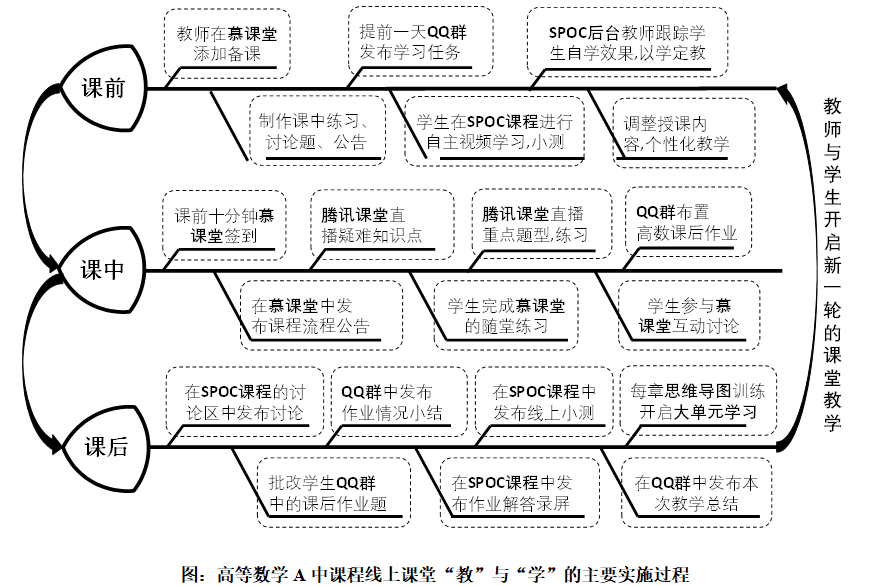 课前

教师在慕课堂添加备课

提前一天QQ群发布学习任务

SPOC后台教师跟踪学生自学效果,以学定教

制作课中练习、讨论题、公告

学生在SPOC课程进行自主视频学习,小测

调整授课内容,个性化教学

课中

课前十分钟慕课堂签到

腾讯课堂直播疑难知识点

腾讯课堂直播重点题型,练习

QQ群布置高数课后作业

在慕课堂中发布课程流程公告

学生完成慕课堂的随堂练习

学生参与慕课堂互动讨论

课后

在SPOC课程的讨论区中发布讨论

QQ群中发布作业情况小结

在SPOC课程中发布线上小测

每章思维导图训练开启大单元学习

批改学生QQ群中的课后作业题

在SPOC课程中发布作业解答录屏

在QQ群中发布本次教学总结

教师与学生开启新一轮的课堂教学

图：高等数学 A 中课程线上课堂“教”与“学”的主要实施过程